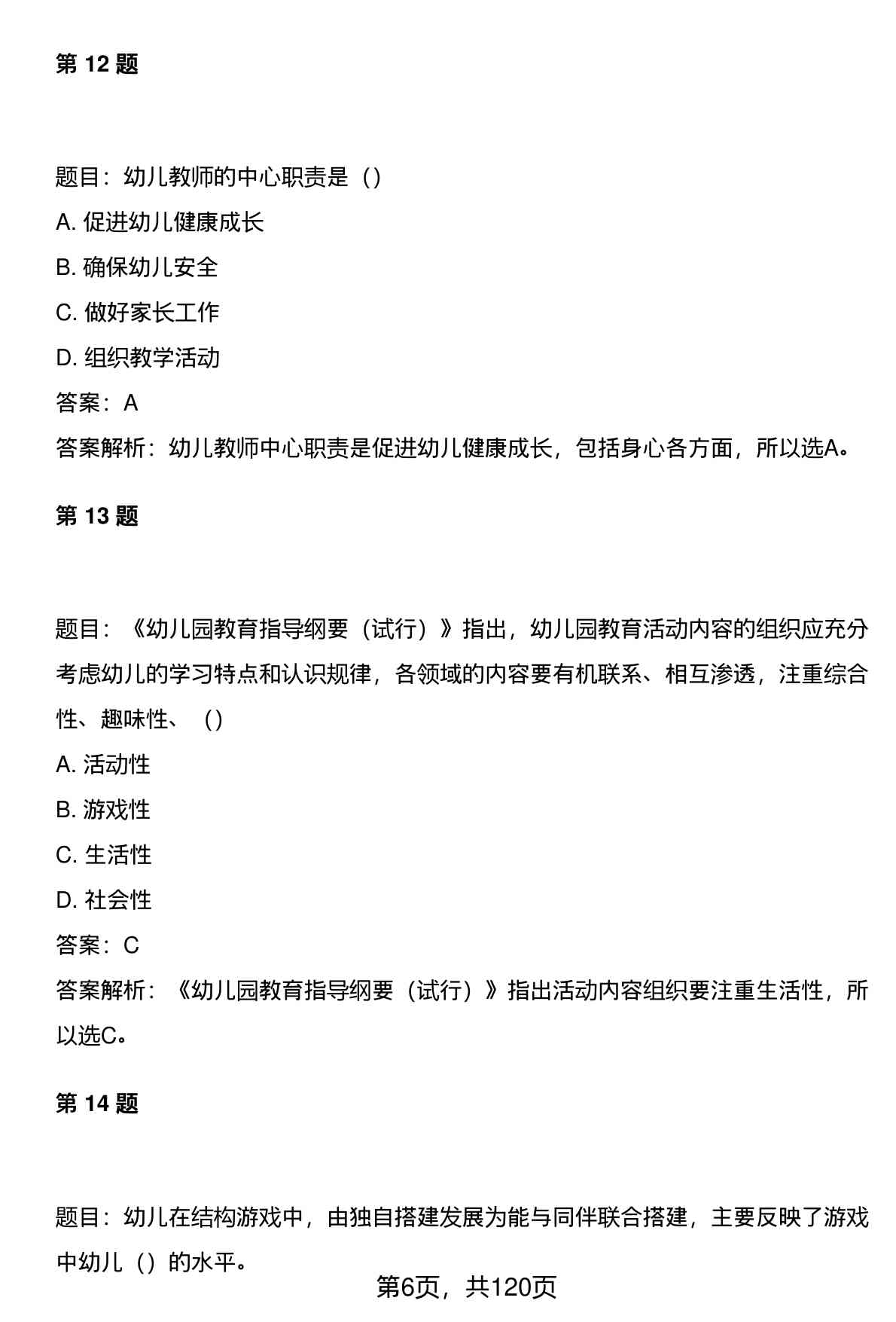 第 12 题

题目：幼儿教师的中心职责是（）

A. 促进幼儿健康成长

B. 确保幼儿安全

C. 做好家长工作

D. 组织教学活动

答案：A

答案解析：幼儿教师中心职责是促进幼儿健康成长，包括身心各方面，所以选A。

第 13 题

题目：《幼儿园教育指导纲要（试行）》指出，幼儿园教育活动内容的组织应充分考虑幼儿的学习特点和认识规律，各领域的内容要有机联系、相互渗透，注重综合性、趣味性、（）

A. 活动性

B. 游戏性

C. 生活性

D. 社会性

答案：C

答案解析：《幼儿园教育指导纲要（试行）》指出活动内容组织要注重生活性，所以选C。

第 14 题

题目：幼儿在结构游戏中，由独自搭建发展为能与同伴联合搭建，主要反映了游戏中幼儿（）的水平。

第6页，共120页